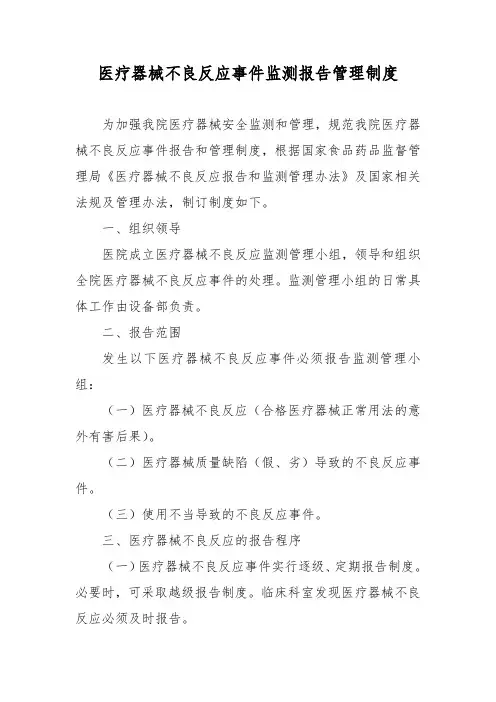 医疗器械不良反应事件监测报告管理制度

为加强我院医疗器械安全监测和管理，规范我院医疗器械不良反应事件报告和管理制度，根据国家食品药品监督管理局《医疗器械不良反应报告和监测管理办法》及国家相关法规及管理办法，制订制度如下。

一、组织领导

医院成立医疗器械不良反应监测管理小组，领导和组织全院医疗器械不良反应事件的处理。监测管理小组的日常具体工作由设备部负责。

二、报告范围

发生以下医疗器械不良反应事件必须报告监测管理小组：

（一）医疗器械不良反应（合格医疗器械正常用法的意外有害后果）。

（二）医疗器械质量缺陷（假、劣）导致的不良反应事件。

（三）使用不当导致的不良反应事件。

三、医疗器械不良反应的报告程序

（一）医疗器械不良反应事件实行逐级、定期报告制度。必要时，可采取越级报告制度。临床科室发现医疗器械不良反应必须及时报告。